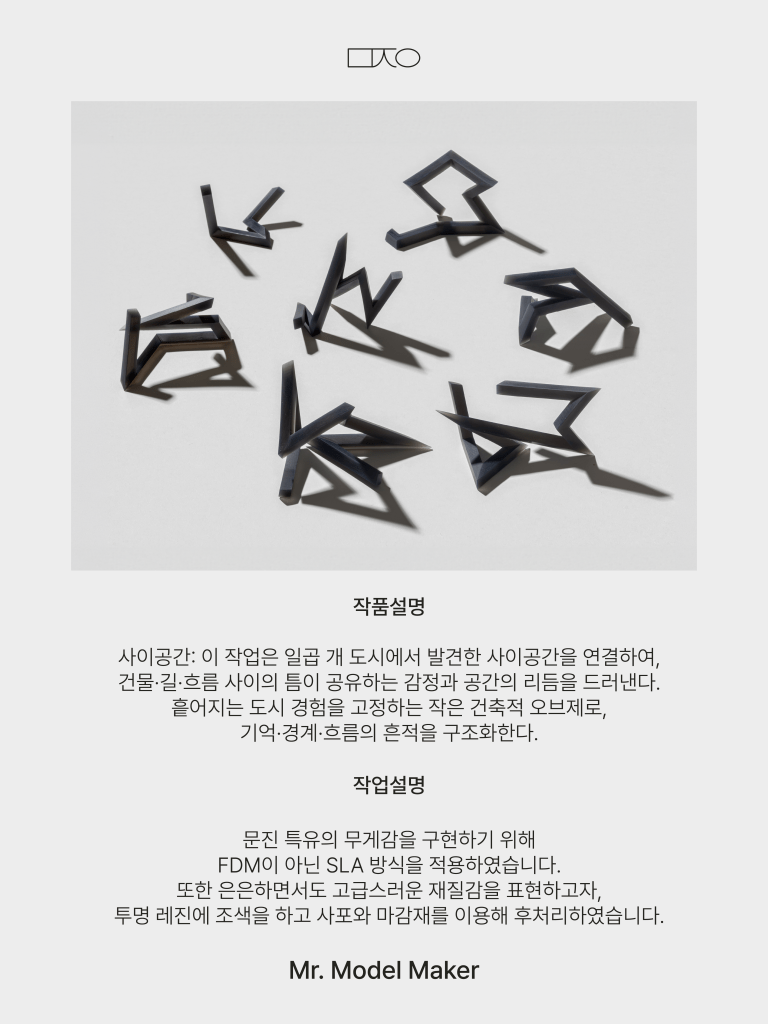 작품설명

사이공간: 이 작업은 일곱 개 도시에서 발견한 사이공간을 연결하여,
건물·길·흐름 사이의 틈이 공유하는 감정과 공간의 리듬을 드러낸다.
흩어지는 도시 경험을 고정하는 작은 건축적 오브제로,
기억·경계·흐름의 흔적을 구조화한다.

작업설명

문진 특유의 무게감을 구현하기 위해
FDM이 아닌 SLA 방식을 적용하였습니다.
또한 은은하면서도 고급스러운 재질감을 표현하고자,
투명 레진에 조색을 하고 사포와 마감재를 이용해 후처리하였습니다.

Mr. Model Maker